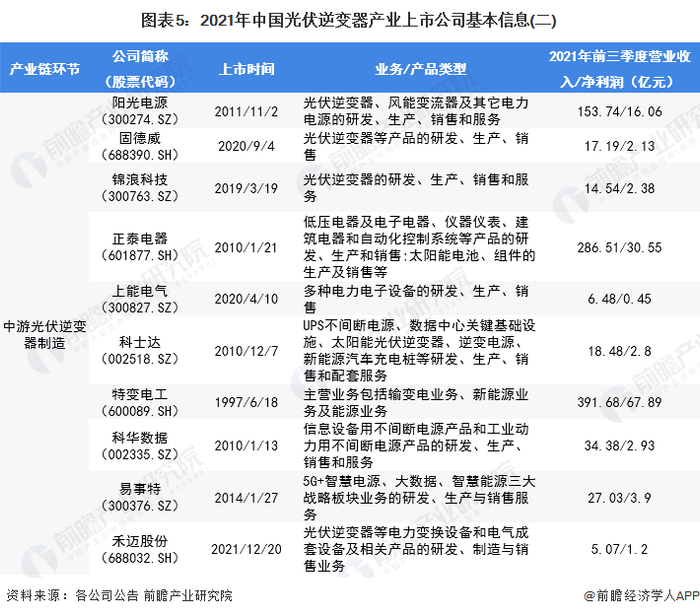 图表5：2021年中国光伏逆变器产业上市公司基本信息(二)

| 产业链环节 | 公司简称（股票代码） | 上市时间 | 业务/产品类型 | 2021年前三季度营业收入/净利润（亿元） |
|---|---|---|---|---|
| 中游光伏逆变器制造 | 阳光电源（300274.SZ） | 2011/11/2 | 光伏逆变器、风能变流器及其它电力电源的研发、生产、销售和服务 | 153.74/16.06 |
| | 固德威（688390.SH） | 2020/9/4 | 光伏逆变器等产品的研发、生产、销售 | 17.19/2.13 |
| | 锦浪科技（300763.SZ） | 2019/3/19 | 光伏逆变器的研发、生产、销售和服务 | 14.54/2.38 |
| | 正泰电器（601877.SH） | 2010/1/21 | 低压电器及电子电器、仪器仪表、建筑电器和自动化控制系统等产品的研发、生产和销售;太阳能电池、组件的生产及销售等 | 286.51/30.55 |
| | 上能电气（300827.SZ） | 2020/4/10 | 多种电力电子设备的研发、生产、销售 | 6.48/0.45 |
| | 科士达（002518.SZ） | 2010/12/7 | UPS不间断电源、数据中心关键基础设施、太阳能光伏逆变器、逆变电源、新能源汽车充电桩等研发、生产、销售和配套服务 | 18.48/2.8 |
| | 特变电工（600089.SH） | 1997/6/18 | 主营业务包括输变电业务、新能源业务及能源业务 | 391.68/67.89 |
| | 科华数据（002335.SZ） | 2010/1/13 | 信息设备用不间断电源产品和工业动力用不间断电源产品的研发、生产、销售和服务 | 34.38/2.93 |
| | 易事特（300376.SZ） | 2014/1/27 | 5G+智慧电源、大数据、智慧能源三大战略板块业务的研发、生产与销售服务 | 27.03/3.9 |
| | 禾迈股份（688032.SH） | 2021/12/20 | 光伏逆变器等电力变换设备和电气成套设备及相关产品的研发、制造与销售业务 | 5.07/1.2 |

资料来源：各公司公告 前瞻产业研究院

@前瞻经济学人APP